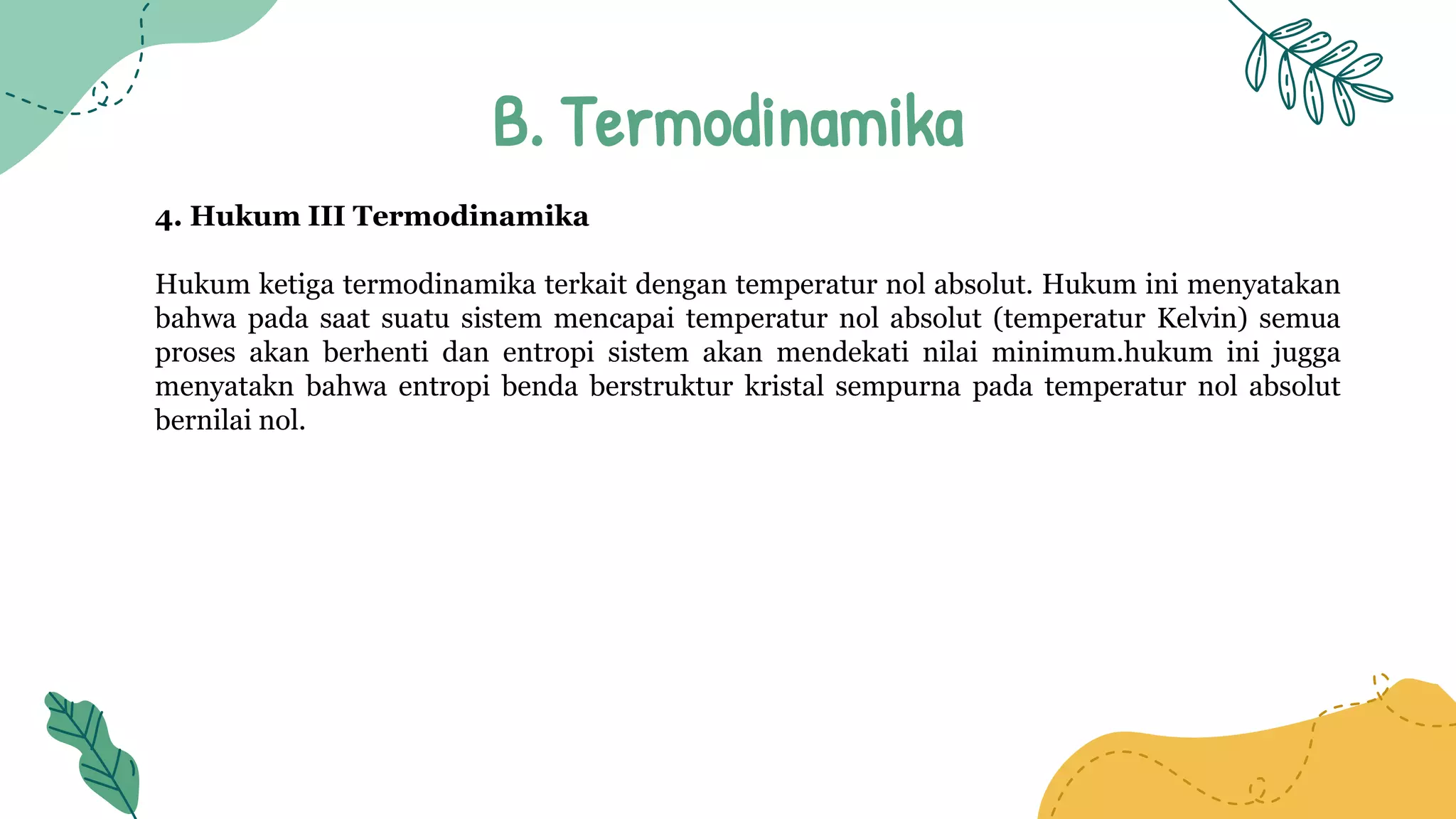 B. Termodinamika

4. Hukum III Termodinamika

Hukum ketiga termodinamika terkait dengan temperatur nol absolut. Hukum ini menyatakan bahwa pada saat suatu sistem mencapai temperatur nol absolut (temperatur Kelvin) semua proses akan berhenti dan entropi sistem akan mendekati nilai minimum.hukum ini jugga menyatakn bahwa entropi benda berstruktur kristal sempurna pada temperatur nol absolut bernilai nol.